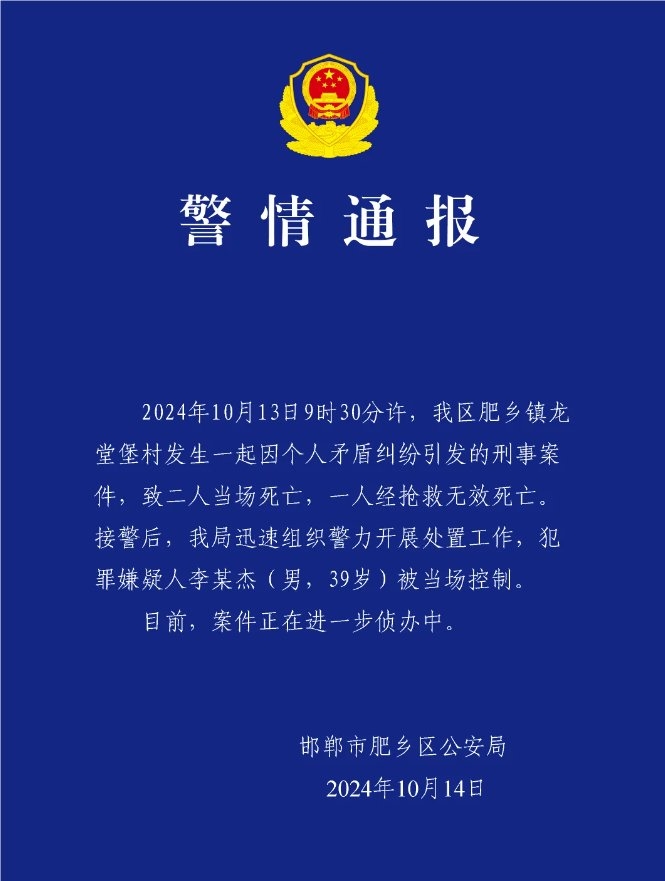 警情通报

2024年10月13日9时30分许，我区肥乡镇龙堂堡村发生一起因个人矛盾纠纷引发的刑事案件，致二人当场死亡，一人经抢救无效死亡。接警后，我局迅速组织警力开展处置工作，犯罪嫌疑人李某杰（男，39岁）被当场控制。

目前，案件正在进一步侦办中。

邯郸市肥乡区公安局
2024年10月14日